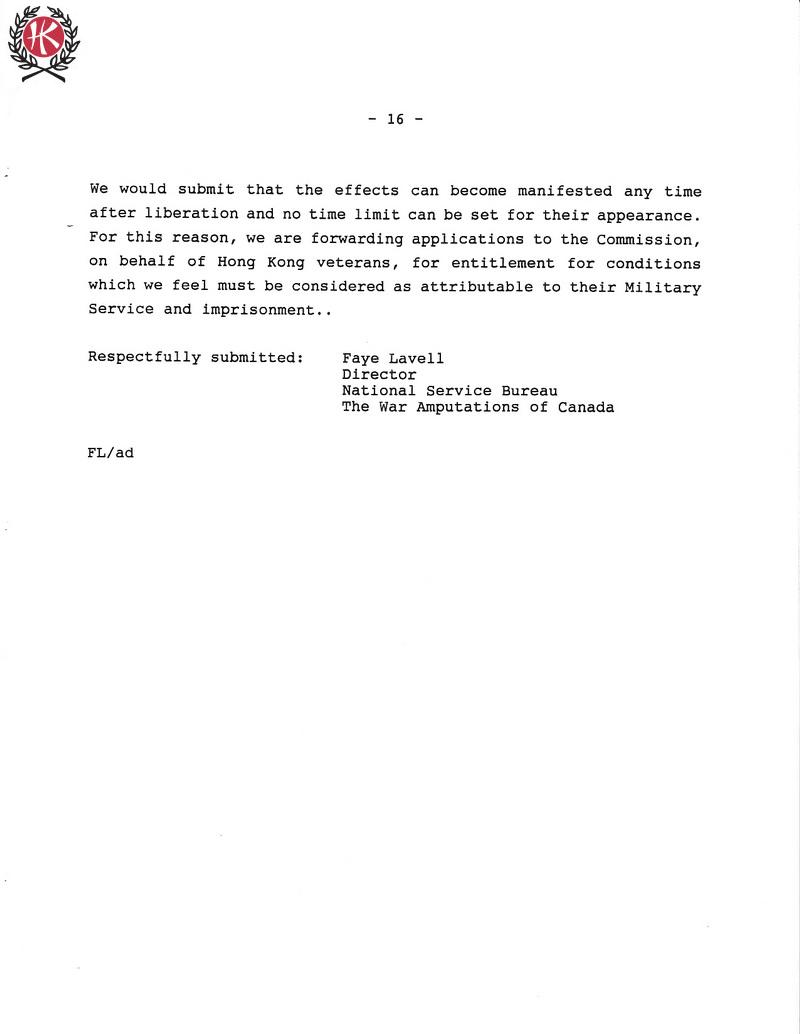 HK

- 16 -

We would submit that the effects can become manifested any time after liberation and no time limit can be set for their appearance. For this reason, we are forwarding applications to the Commission, on behalf of Hong Kong veterans, for entitlement for conditions which we feel must be considered as attributable to their Military Service and imprisonment..

Respectfully submitted: Faye Lavell
Director
National Service Bureau
The War Amputations of Canada

FL/ad